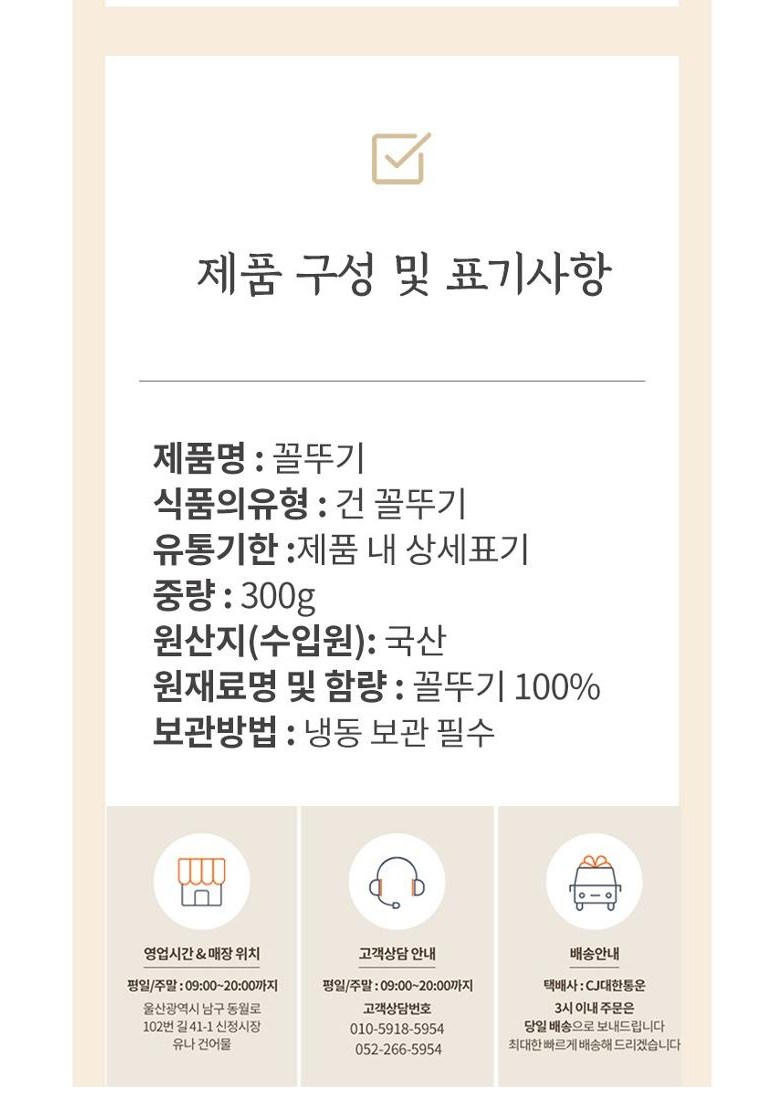 제품 구성 및 표기사항

제품명 : 꼴뚜기
식품의유형 : 건 꼴뚜기
유통기한 :제품 내 상세표기
중량 : 300g
원산지(수입원): 국산
원재료명 및 함량 : 꼴뚜기 100%
보관방법 : 냉동 보관 필수

영업시간 & 매장 위치
평일/주말 : 09:00~20:00까지
울산광역시 남구 동월로
102번 길 41-1 신정시장
유나 건어물

고객상담 안내
평일/주말 : 09:00~20:00까지
고객상담번호
010-5918-5954
052-266-5954

배송안내
택배사 : CJ대한통운
3시 이내 주문은
당일 배송으로 보내드립니다
최대한 빠르게 배송해 드리겠습니다